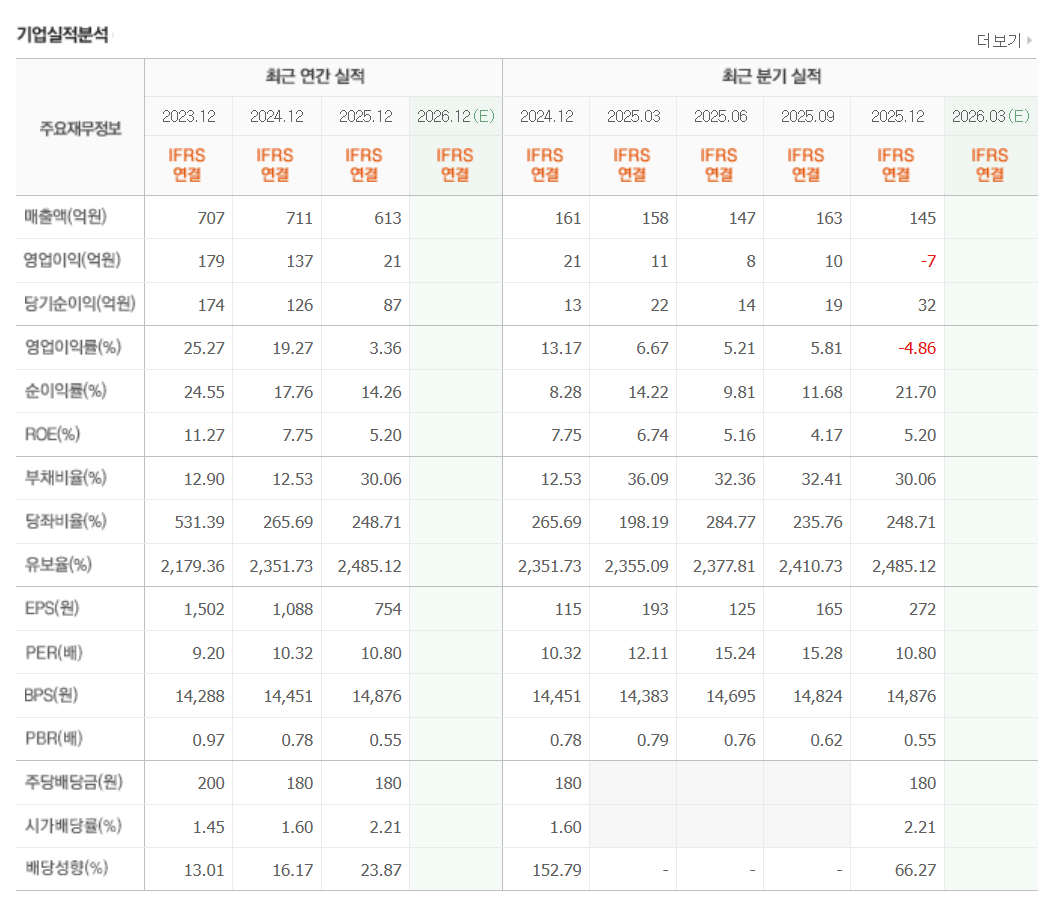 기업실적분석

더보기

| 주요재무정보 | 최근 연간 실적 | | | | 최근 분기 실적 | | | | | |
|---|---|---|---|---|---|---|---|---|---|---|
| | 2023.12 | 2024.12 | 2025.12 | 2026.12(E) | 2024.12 | 2025.03 | 2025.06 | 2025.09 | 2025.12 | 2026.03(E) |
| | IFRS 연결 | IFRS 연결 | IFRS 연결 | IFRS 연결 | IFRS 연결 | IFRS 연결 | IFRS 연결 | IFRS 연결 | IFRS 연결 | IFRS 연결 |
| 매출액(억원) | 707 | 711 | 613 | | 161 | 158 | 147 | 163 | 145 | |
| 영업이익(억원) | 179 | 137 | 21 | | 21 | 11 | 8 | 10 | -7 | |
| 당기순이익(억원) | 174 | 126 | 87 | | 13 | 22 | 14 | 19 | 32 | |
| 영업이익률(%) | 25.27 | 19.27 | 3.36 | | 13.17 | 6.67 | 5.21 | 5.81 | -4.86 | |
| 순이익률(%) | 24.55 | 17.76 | 14.26 | | 8.28 | 14.22 | 9.81 | 11.68 | 21.70 | |
| ROE(%) | 11.27 | 7.75 | 5.20 | | 7.75 | 6.74 | 5.16 | 4.17 | 5.20 | |
| 부채비율(%) | 12.90 | 12.53 | 30.06 | | 12.53 | 36.09 | 32.36 | 32.41 | 30.06 | |
| 당좌비율(%) | 531.39 | 265.69 | 248.71 | | 265.69 | 198.19 | 284.77 | 235.76 | 248.71 | |
| 유보율(%) | 2,179.36 | 2,351.73 | 2,485.12 | | 2,351.73 | 2,355.09 | 2,377.81 | 2,410.73 | 2,485.12 | |
| EPS(원) | 1,502 | 1,088 | 754 | | 115 | 193 | 125 | 165 | 272 | |
| PER(배) | 9.20 | 10.32 | 10.80 | | 10.32 | 12.11 | 15.24 | 15.28 | 10.80 | |
| BPS(원) | 14,288 | 14,451 | 14,876 | | 14,451 | 14,383 | 14,695 | 14,824 | 14,876 | |
| PBR(배) | 0.97 | 0.78 | 0.55 | | 0.78 | 0.79 | 0.76 | 0.62 | 0.55 | |
| 주당배당금(원) | 200 | 180 | 180 | | 180 | | | | 180 | |
| 시가배당률(%) | 1.45 | 1.60 | 2.21 | | 1.60 | | | | 2.21 | |
| 배당성향(%) | 13.01 | 16.17 | 23.87 | | 152.79 | - | - | - | 66.27 | |